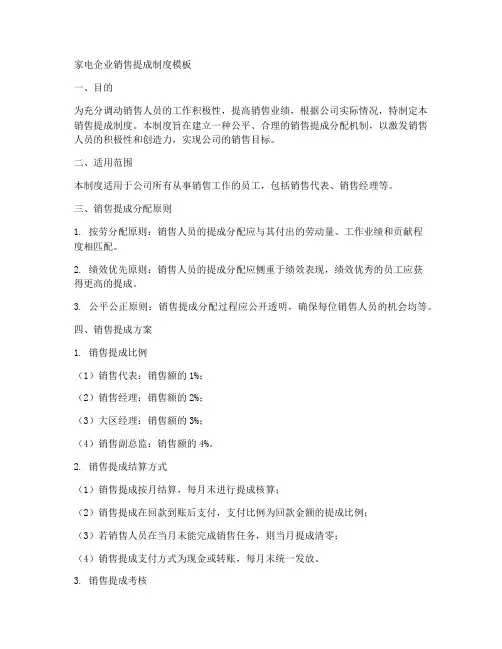 家电企业销售提成制度模板

一、目的

为充分调动销售人员的工作积极性，提高销售业绩，根据公司实际情况，特制定本销售提成制度。本制度旨在建立一种公平、合理的销售提成分配机制，以激发销售人员的积极性和创造力，实现公司的销售目标。

二、适用范围

本制度适用于公司所有从事销售工作的员工，包括销售代表、销售经理等。

三、销售提成分配原则

1. 按劳分配原则：销售人员的提成分配应与其付出的劳动量、工作业绩和贡献程度相匹配。

2. 绩效优先原则：销售人员的提成分配应侧重于绩效表现，绩效优秀的员工应获得更高的提成。

3. 公平公正原则：销售提成分配过程应公开透明，确保每位销售人员的机会均等。

四、销售提成方案

1. 销售提成比例

（1）销售代表：销售额的 1%；

（2）销售经理：销售额的 2%；

（3）大区经理：销售额的 3%；

（4）销售副总监：销售额的 4%。

2. 销售提成结算方式

（1）销售提成按月结算，每月末进行提成核算；

（2）销售提成在回款到账后支付，支付比例为回款金额的提成比例；

（3）若销售人员在当月未能完成销售任务，则当月提成清零；

（4）销售提成支付方式为现金或转账，每月末统一发放。

3. 销售提成考核